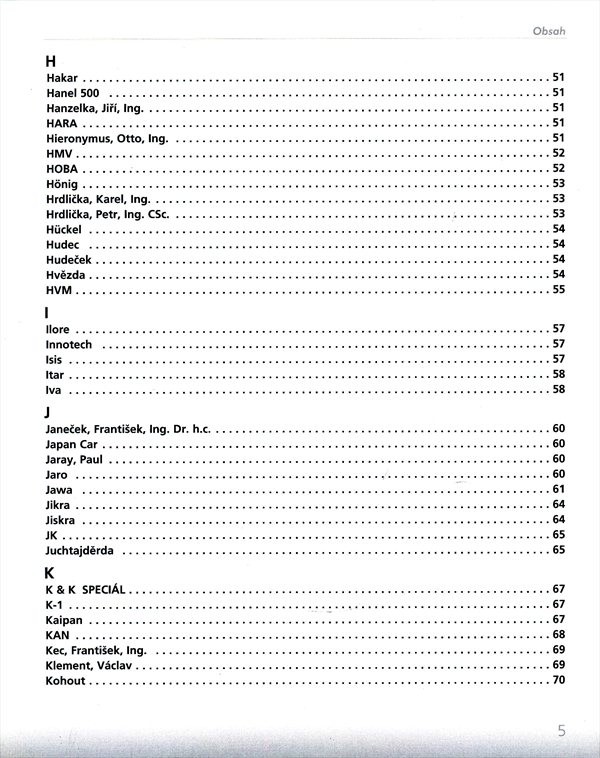 Obsah

H
Hakar . . . . . 51
Hanel 500 . . . . . 51
Hanzelka, Jiří, Ing. . . . . . 51
HARA . . . . . 51
Hieronymus, Otto, Ing. . . . . . 51
HMV . . . . . 52
HOBA . . . . . 52
Hönig . . . . . 53
Hrdlička, Karel, Ing. . . . . . 53
Hrdlička, Petr, Ing. CSc. . . . . . 53
Hückel . . . . . 54
Hudec . . . . . 54
Hudeček . . . . . 54
Hvězda . . . . . 54
HVM . . . . . 55

I
Ilore . . . . . 57
Innotech . . . . . 57
Isis . . . . . 57
Itar . . . . . 58
Iva . . . . . 58

J
Janeček, František, Ing. Dr. h.c. . . . . . 60
Japan Car . . . . . 60
Jaray, Paul . . . . . 60
Jaro . . . . . 60
Jawa . . . . . 61
Jikra . . . . . 64
Jiskra . . . . . 64
JK . . . . . 65
Juchtajděrda . . . . . 65

K
K & K SPECIÁL . . . . . 67
K-1 . . . . . 67
Kaipan . . . . . 67
KAN . . . . . 68
Kec, František, Ing. . . . . . 69
Klement, Václav . . . . . 69
Kohout . . . . . 70

5